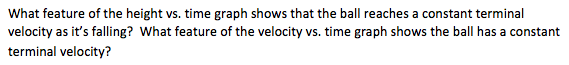 What feature of the height vs. time graph shows that the ball reaches a constant terminal velocity as it's falling? What feature of the velocity vs. time graph shows the ball has a constant terminal velocity?